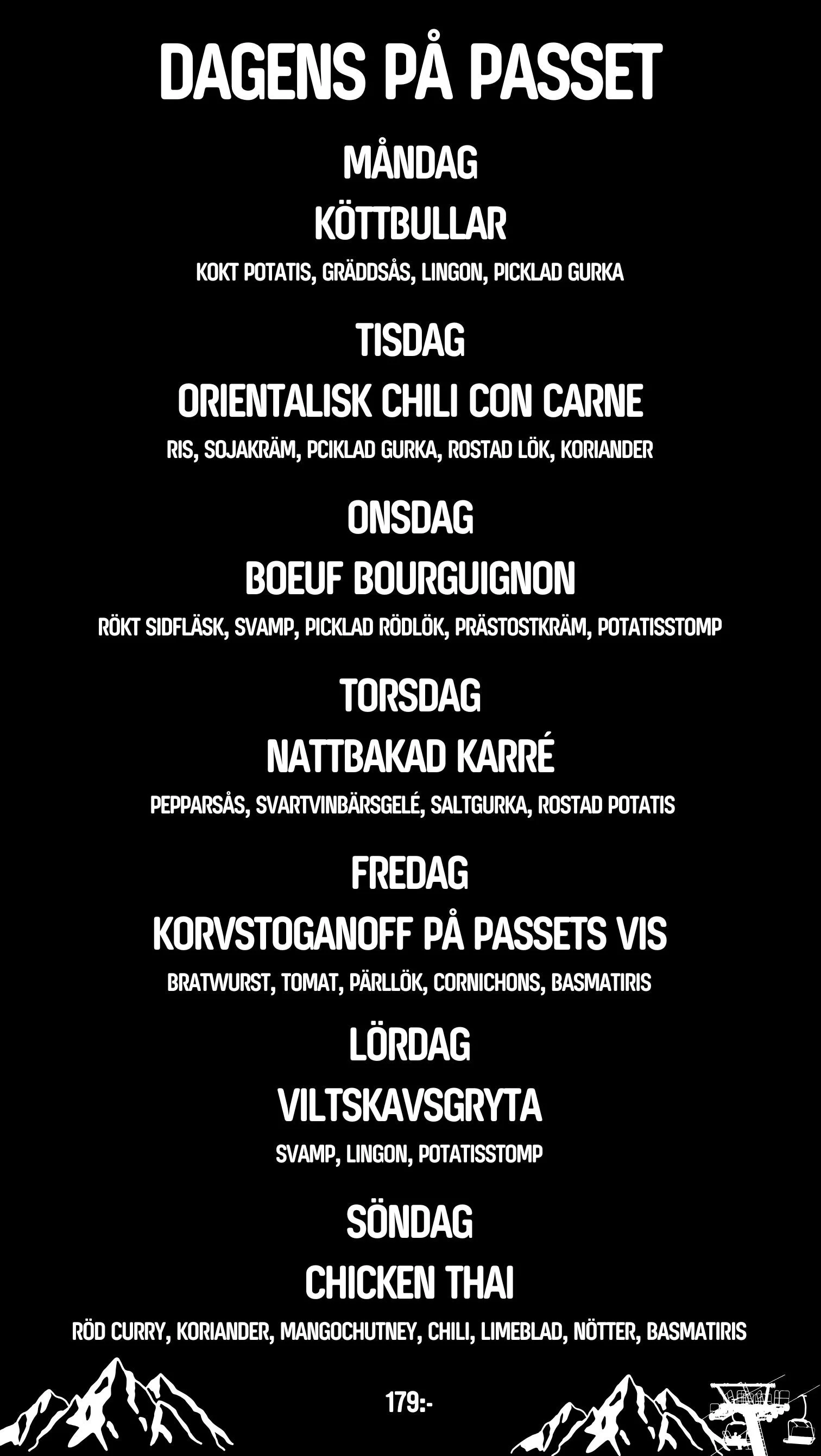 DAGENS PÅ PASSET

MÅNDAG

KÖTTBULLAR

KOKT POTATIS, GRÄDDSÅS, LINGON, PICKLAD GURKA

TISDAG

ORIENTALISK CHILI CON CARNE

RIS, SOJAKRÄM, PCIKLAD GURKA, ROSTAD LÖK, KORIANDER

ONSDAG

BOEUF BOURGUIGNON

RÖKT SIDFLÄSK, SVAMP, PICKLAD RÖDLÖK, PRÄSTOSTKRÄM, POTATISSTOMP

TORSDAG

NATTBAKAD KARRÉ

PEPPARSÅS, SVARTVINBÄRSGELÉ, SALTGURKA, ROSTAD POTATIS

FREDAG

KORVSTOGANOFF PÅ PASSETS VIS

BRATWURST, TOMAT, PÄRLLÖK, CORNICHONS, BASMATIRIS

LÖRDAG

VILTSKAVSGRYTA

SVAMP, LINGON, POTATISSTOMP

SÖNDAG

CHICKEN THAI

RÖD CURRY, KORIANDER, MANGOCHUTNEY, CHILI, LIMEBLAD, NÖTTER, BASMATIRIS

179:-